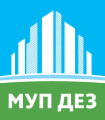 МУП ДЕЗ